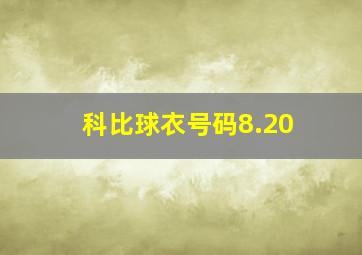 科比球衣号码8.20